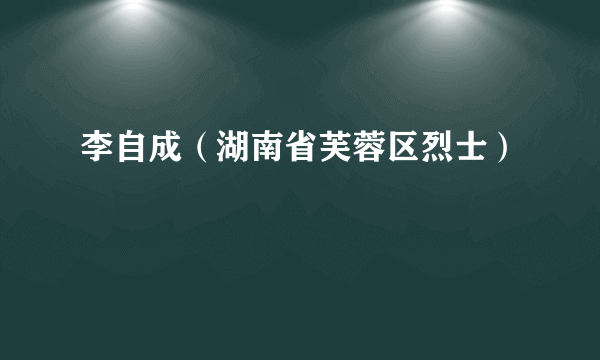 李自成（湖南省芙蓉区烈士）